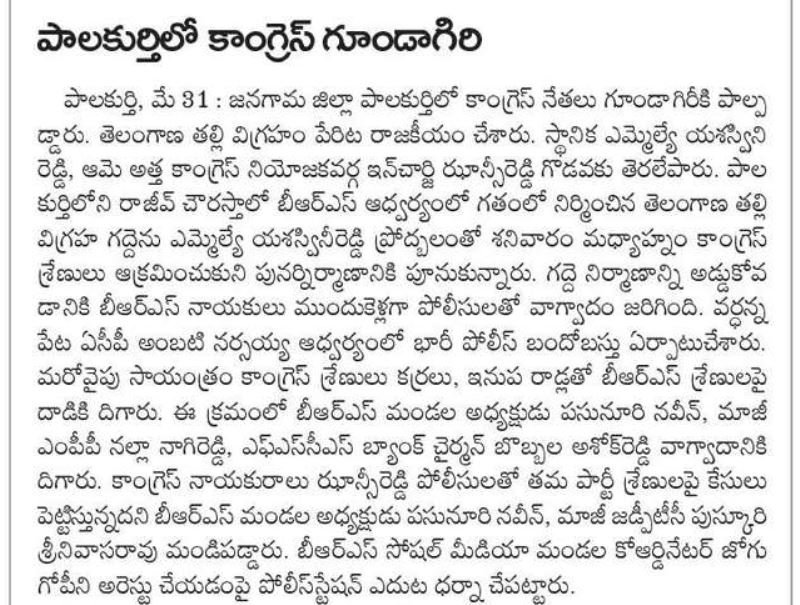 పాలకుర్తిలో కాంగ్రెస్ గూండాగిరి

పాలకుర్తి, మే 31 : జనగామ జిల్లా పాలకుర్తిలో కాంగ్రెస్ నేతలు గూండాగిరీకి పాల్పడ్డారు. తెలంగాణ తల్లి విగ్రహం పేరిట రాజకీయం చేశారు. స్థానిక ఎమ్మెల్యే యశస్విని రెడ్డి, ఆమె అత్త కాంగ్రెస్ నియోజకవర్గ ఇన్‌చార్జి ఝాన్సీరెడ్డి గొడవకు తెరలేపారు. పాలకుర్తిలోని రాజీవ్ చౌరస్తాలో బీఆర్ఎస్ ఆధ్వర్యంలో గతంలో నిర్మించిన తెలంగాణ తల్లి విగ్రహ గద్దెను ఎమ్మెల్యే యశస్వినీరెడ్డి ప్రోద్బలంతో శనివారం మధ్యాహ్నం కాంగ్రెస్ శ్రేణులు ఆక్రమించుకుని పునర్నిర్మాణానికి పూనుకున్నారు. గద్దె నిర్మాణాన్ని అడ్డుకోవడానికి బీఆర్ఎస్ నాయకులు ముందుకెళ్లగా పోలీసులతో వాగ్వాదం జరిగింది. వర్ధన్నపేట ఏసీపీ అంబటి నర్సయ్య ఆధ్వర్యంలో భారీ పోలీస్ బందోబస్తు ఏర్పాటుచేశారు. మరోవైపు సాయంత్రం కాంగ్రెస్ శ్రేణులు కర్రలు, ఇనుప రాడ్లతో బీఆర్ఎస్ శ్రేణులపై దాడికి దిగారు. ఈ క్రమంలో బీఆర్ఎస్ మండల అధ్యక్షుడు పసునూరి నవీన్, మాజీ ఎంపీపీ నల్లా నాగిరెడ్డి, ఎఫ్ఎస్‌సీఎస్ బ్యాంక్ చైర్మన్ బొబ్బల అశోక్‌రెడ్డి వాగ్వాదానికి దిగారు. కాంగ్రెస్ నాయకురాలు ఝాన్సీరెడ్డి పోలీసులతో తమ పార్టీ శ్రేణులపై కేసులు పెట్టిస్తున్నదని బీఆర్ఎస్ మండల అధ్యక్షుడు పసునూరి నవీన్, మాజీ జడ్పీటీసీ పుస్కూరి శ్రీనివాసరావు మండిపడ్డారు. బీఆర్ఎస్ సోషల్ మీడియా మండల కోఆర్డినేటర్ జోగు గోపీని అరెస్టు చేయడంపై పోలీస్‌స్టేషన్ ఎదుట ధర్నా చేపట్టారు.